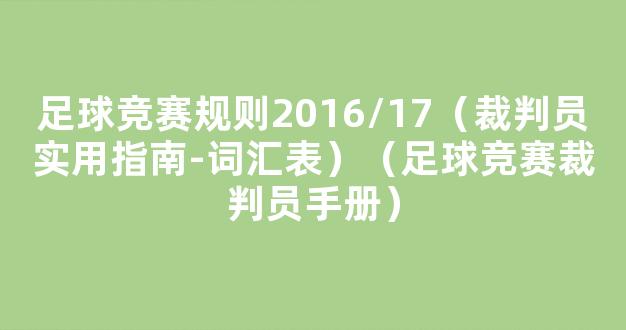 足球竞赛规则2016/17（裁判员实用指南-词汇表）（足球竞赛裁判员手册）